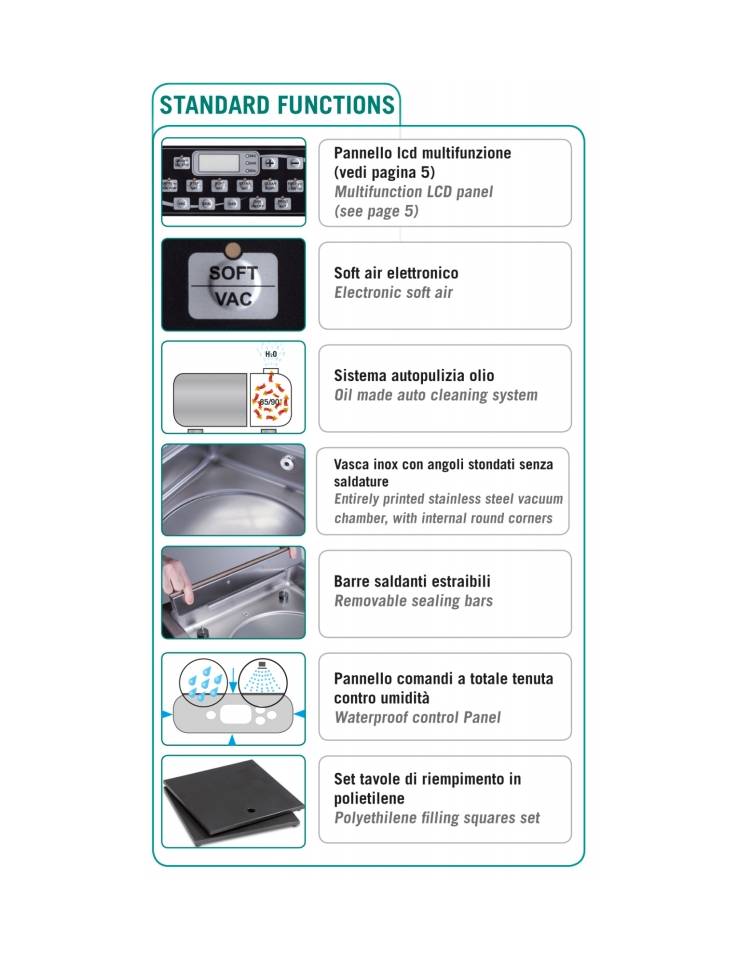 STANDARD FUNCTIONS

Pannello lcd multifunzione (vedi pagina 5)
Multifunction LCD panel (see page 5)

SOFT
VAC

Soft air elettronico
Electronic soft air

$H_2O$

85/90°

Sistema autopulizia olio
Oil made auto cleaning system

Vasca inox con angoli stondati senza saldature
Entirely printed stainless steel vacuum chamber, with internal round corners

Barre saldanti estraibili
Removable sealing bars

Pannello comandi a totale tenuta contro umidità
Waterproof control Panel

Set tavole di riempimento in polietilene
Polyethilene filling squares set